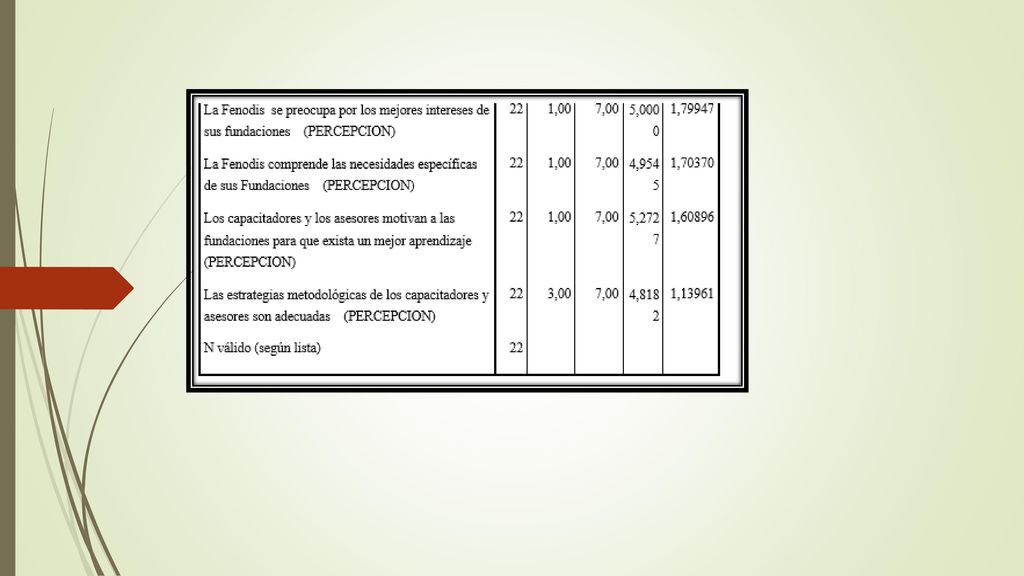 | | | | | | |
|---|---|---|---|---|---|
| La Fenodis se preocupa por los mejores intereses de sus fundaciones (PERCEPCION) | 22 | 1,00 | 7,00 | 5,0000 | 1,79947 |
| La Fenodis comprende las necesidades específicas de sus Fundaciones (PERCEPCION) | 22 | 1,00 | 7,00 | 4,9545 | 1,70370 |
| Los capacitadores y los asesores motivan a las fundaciones para que exista un mejor aprendizaje (PERCEPCION) | 22 | 1,00 | 7,00 | 5,2727 | 1,60896 |
| Las estrategias metodológicas de los capacitadores y asesores son adecuadas (PERCEPCION) | 22 | 3,00 | 7,00 | 4,8182 | 1,13961 |
| N válido (según lista) | 22 | | | | |